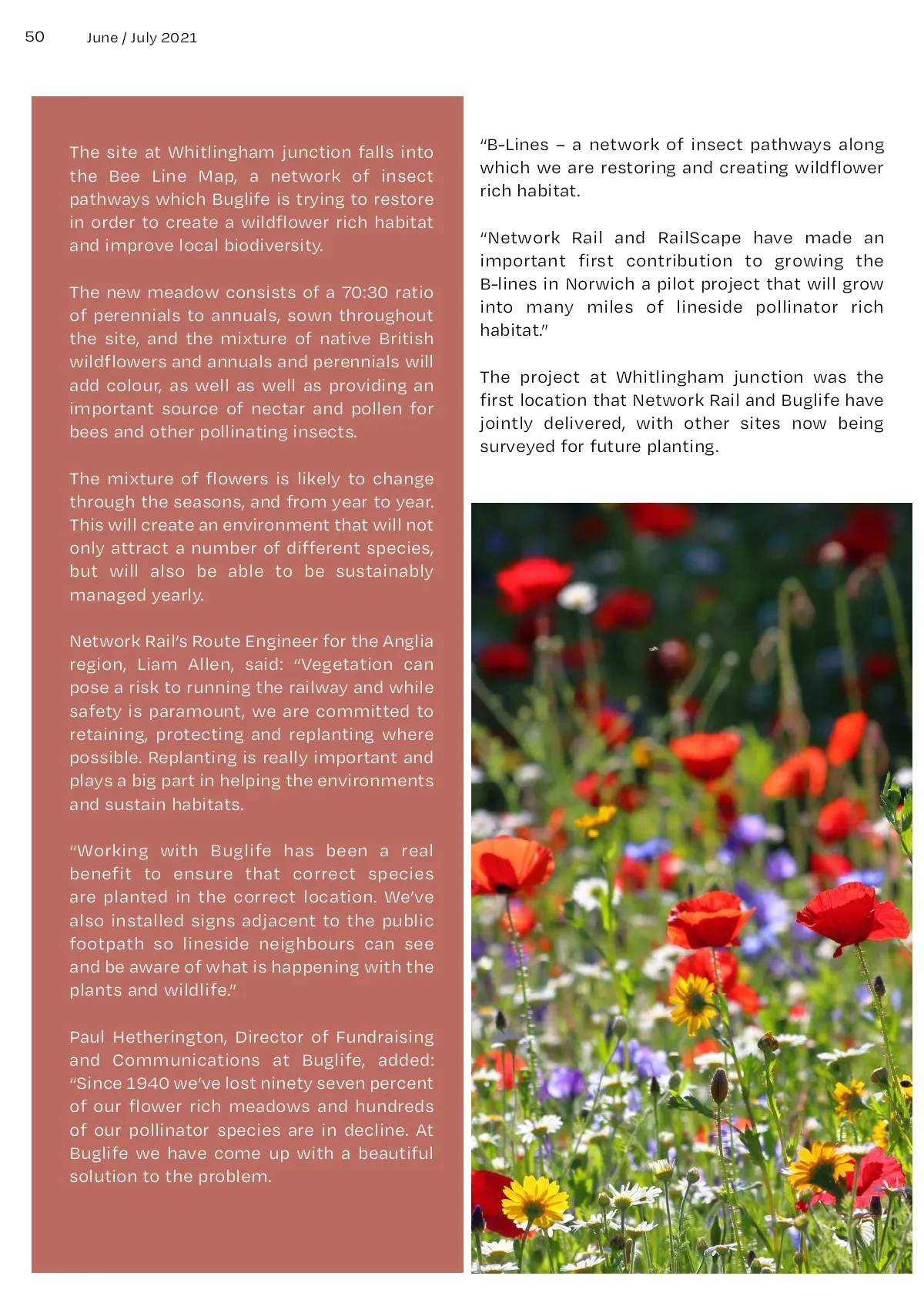 50 June / July 2021

The site at Whitlingham junction falls into the Bee Line Map, a network of insect pathways which Buglife is trying to restore in order to create a wildflower rich habitat and improve local biodiversity.

The new meadow consists of a 70:30 ratio of perennials to annuals, sown throughout the site, and the mixture of native British wildflowers and annuals and perennials will add colour, as well as well as providing an important source of nectar and pollen for bees and other pollinating insects.

The mixture of flowers is likely to change through the seasons, and from year to year. This will create an environment that will not only attract a number of different species, but will also be able to be sustainably managed yearly.

Network Rail's Route Engineer for the Anglia region, Liam Allen, said: "Vegetation can pose a risk to running the railway and while safety is paramount, we are committed to retaining, protecting and replanting where possible. Replanting is really important and plays a big part in helping the environments and sustain habitats.

"Working with Buglife has been a real benefit to ensure that correct species are planted in the correct location. We've also installed signs adjacent to the public footpath so lineside neighbours can see and be aware of what is happening with the plants and wildlife."

Paul Hetherington, Director of Fundraising and Communications at Buglife, added: "Since 1940 we've lost ninety seven percent of our flower rich meadows and hundreds of our pollinator species are in decline. At Buglife we have come up with a beautiful solution to the problem.

"B-Lines – a network of insect pathways along which we are restoring and creating wildflower rich habitat.

"Network Rail and RailScape have made an important first contribution to growing the B-lines in Norwich a pilot project that will grow into many miles of lineside pollinator rich habitat."

The project at Whitlingham junction was the first location that Network Rail and Buglife have jointly delivered, with other sites now being surveyed for future planting.